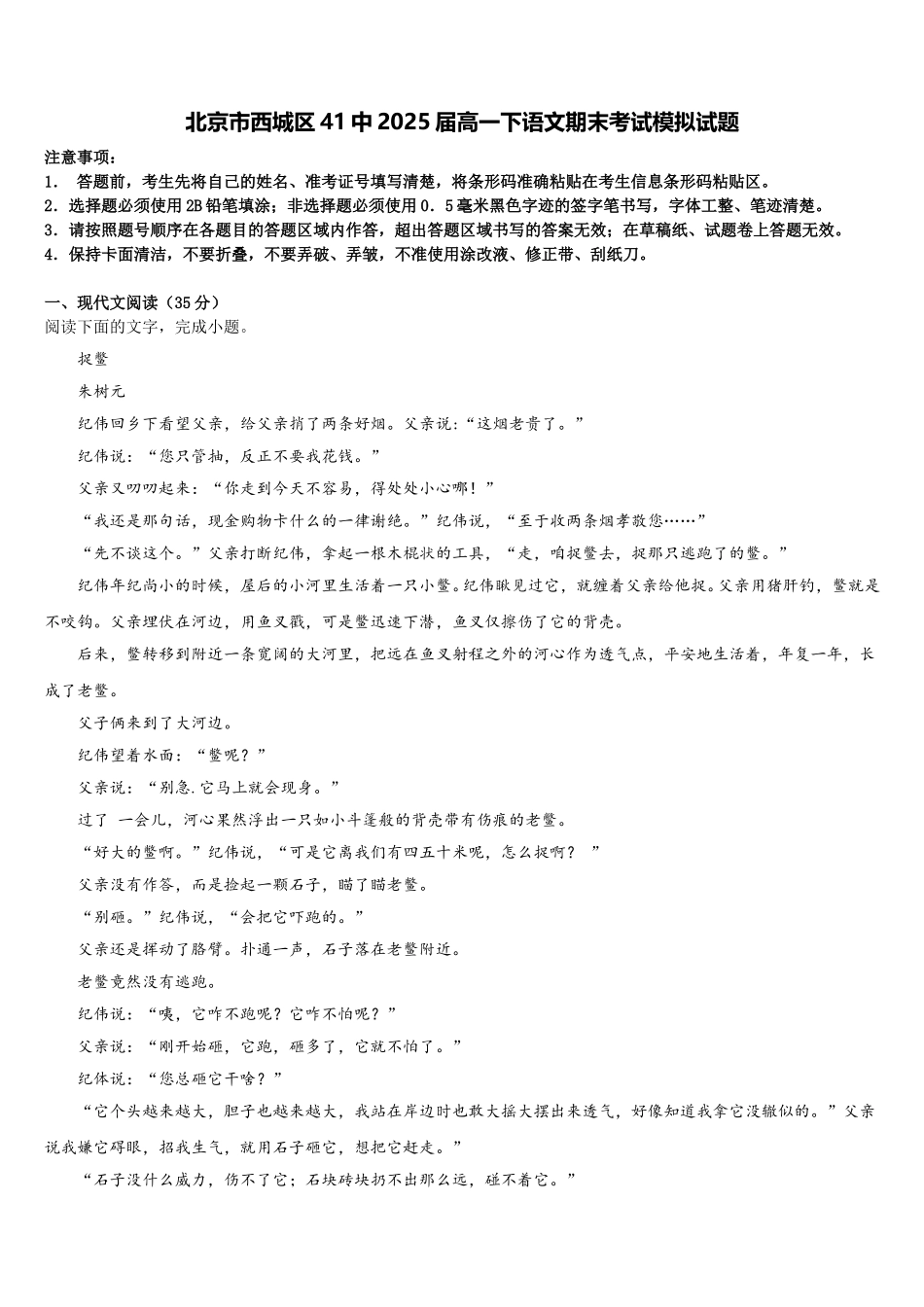 北京市西城区41中2025届高一下语文期末考试模拟试题

注意事项：
1．  答题前，考生先将自己的姓名、准考证号填写清楚，将条形码准确粘贴在考生信息条形码粘贴区。
2．选择题必须使用2B铅笔填涂；非选择题必须使用0．5毫米黑色字迹的签字笔书写，字体工整、笔迹清楚。
3．请按照题号顺序在各题目的答题区域内作答，超出答题区域书写的答案无效；在草稿纸、试题卷上答题无效。
4．保持卡面清洁，不要折叠，不要弄破、弄皱，不准使用涂改液、修正带、刮纸刀。

一、现代文阅读（35分）
阅读下面的文字，完成小题。

捉鳖

朱树元

纪伟回乡下看望父亲，给父亲捎了两条好烟。父亲说：“这烟老贵了。”

纪伟说：“您只管抽，反正不要我花钱。”

父亲又叨叨起来：“你走到今天不容易，得处处小心哪！”

“我还是那句话，现金购物卡什么的一律谢绝。”纪伟说，“至于收两条烟孝敬您……”

“先不谈这个。”父亲打断纪伟，拿起一根木棍状的工具，“走，咱捉鳖去，捉那只逃跑了的鳖。”

纪伟年纪尚小的时候，屋后的小河里生活着一只小鳖。纪伟瞅见过它，就缠着父亲给他捉。父亲用猪肝钓，鳖就是不咬钩。父亲埋伏在河边，用鱼叉戳，可是鳖迅速下潜，鱼叉仅擦伤了它的背壳。

后来，鳖转移到附近一条宽阔的大河里，把远在鱼叉射程之外的河心作为透气点，平安地生活着，年复一年，长成了老鳖。

父子俩来到了大河边。

纪伟望着水面：“鳖呢？”

父亲说：“别急.它马上就会现身。”

过了 一会儿，河心果然浮出一只如小斗篷般的背壳带有伤痕的老鳖。

“好大的鳖啊。”纪伟说，“可是它离我们有四五十米呢，怎么捉啊？ ”

父亲没有作答，而是捡起一颗石子，瞄了瞄老鳖。

“别砸。”纪伟说，“会把它吓跑的。”

父亲还是挥动了胳臂。扑通一声，石子落在老鳖附近。

老鳖竟然没有逃跑。

纪伟说：“咦，它咋不跑呢？它咋不怕呢？”

父亲说：“刚开始砸，它跑，砸多了，它就不怕了。”

纪体说：“您总砸它干啥？”

“它个头越来越大，胆子也越来越大，我站在岸边时也敢大摇大摆出来透气，好像知道我拿它没辙似的。”父亲说我嫌它碍眼，招我生气，就用石子砸它，想把它赶走。”

“石子没什么威力，伤不了它；石块砖块扔不出那么远，碰不着它。”